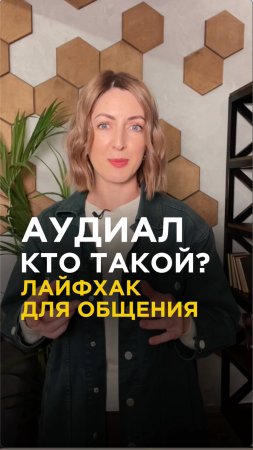 АУДИАЛ
КТО ТАКОЙ?
ЛАЙФХАК
ДЛЯ ОБЩЕНИЯ